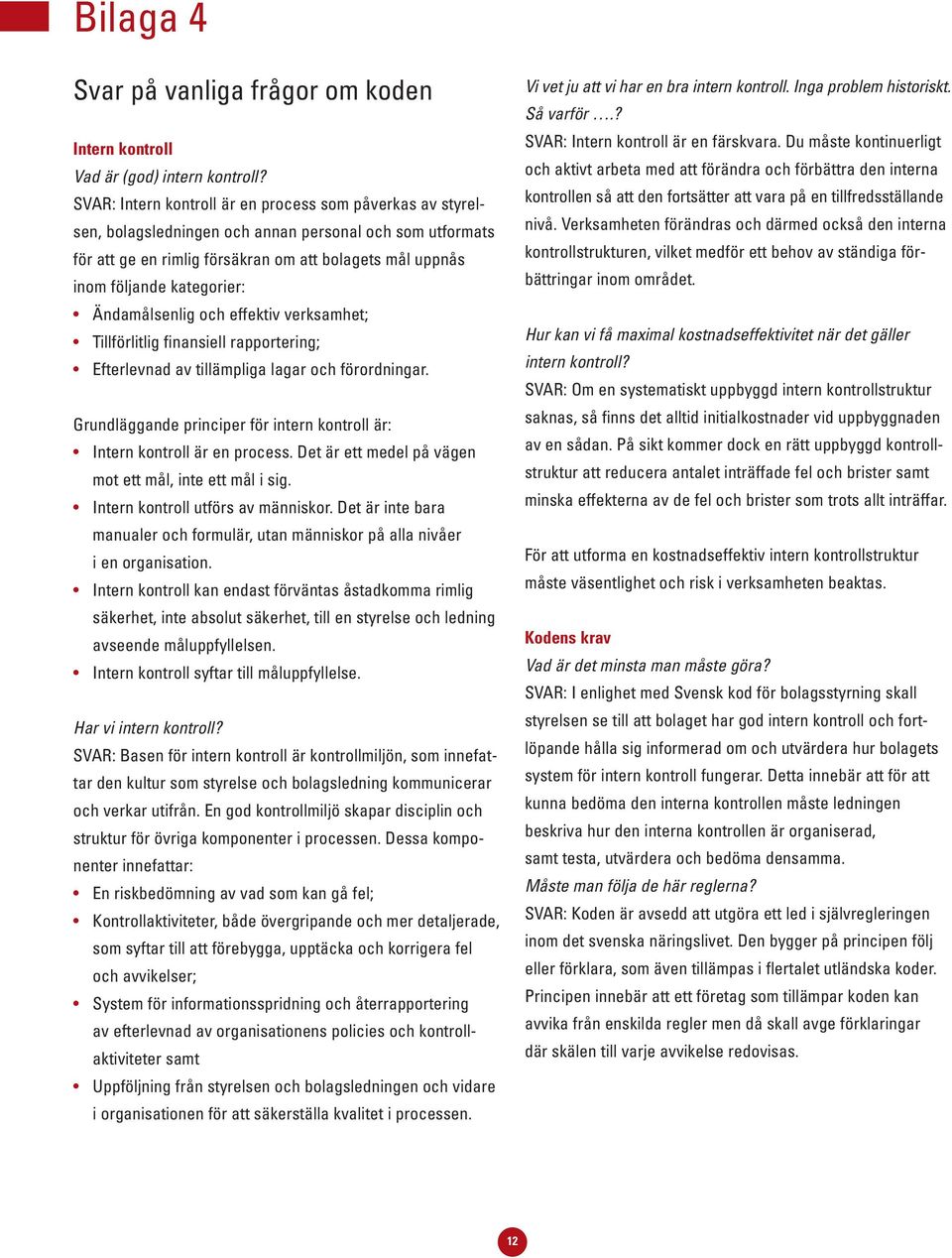 Bilaga 4

Svar på vanliga frågor om koden

Intern kontroll
Vad är (god) intern kontroll?
SVAR: Intern kontroll är en process som påverkas av styrelsen, bolagsledningen och annan personal och som utformats för att ge en rimlig försäkran om att bolagets mål uppnås inom följande kategorier:
• Ändamålsenlig och effektiv verksamhet;
• Tillförlitlig finansiell rapportering;
• Efterlevnad av tillämpliga lagar och förordningar.

Grundläggande principer för intern kontroll är:
• Intern kontroll är en process. Det är ett medel på vägen mot ett mål, inte ett mål i sig.
• Intern kontroll utförs av människor. Det är inte bara manualer och formulär, utan människor på alla nivåer i en organisation.
• Intern kontroll kan endast förväntas åstadkomma rimlig säkerhet, inte absolut säkerhet, till en styrelse och ledning avseende måluppfyllelsen.
• Intern kontroll syftar till måluppfyllelse.

Har vi intern kontroll?
SVAR: Basen för intern kontroll är kontrollmiljön, som innefattar den kultur som styrelse och bolagsledning kommunicerar och verkar utifrån. En god kontrollmiljö skapar disciplin och struktur för övriga komponenter i processen. Dessa komponenter innefattar:
• En riskbedömning av vad som kan gå fel;
• Kontrollaktiviteter, både övergripande och mer detaljerade, som syftar till att förebygga, upptäcka och korrigera fel och avvikelser;
• System för informationsspridning och återrapportering av efterlevnad av organisationens policies och kontrollaktiviteter samt
• Uppföljning från styrelsen och bolagsledningen och vidare i organisationen för att säkerställa kvalitet i processen.

Vi vet ju att vi har en bra intern kontroll. Inga problem historiskt. Så varför ….?
SVAR: Intern kontroll är en färskvara. Du måste kontinuerligt och aktivt arbeta med att förändra och förbättra den interna kontrollen så att den fortsätter att vara på en tillfredsställande nivå. Verksamheten förändras och därmed också den interna kontrollstrukturen, vilket medför ett behov av ständiga förbättringar inom området.

Hur kan vi få maximal kostnadseffektivitet när det gäller intern kontroll?
SVAR: Om en systematiskt uppbyggd intern kontrollstruktur saknas, så finns det alltid initialkostnader vid uppbyggnaden av en sådan. På sikt kommer dock en rätt uppbyggd kontrollstruktur att reducera antalet inträffade fel och brister samt minska effekterna av de fel och brister som trots allt inträffar.

För att utforma en kostnadseffektiv intern kontrollstruktur måste väsentlighet och risk i verksamheten beaktas.

Kodens krav
Vad är det minsta man måste göra?
SVAR: I enlighet med Svensk kod för bolagsstyrning skall styrelsen se till att bolaget har god intern kontroll och fortlöpande hålla sig informerad om och utvärdera hur bolagets system för intern kontroll fungerar. Detta innebär att för att kunna bedöma den interna kontrollen måste ledningen beskriva hur den interna kontrollen är organiserad, samt testa, utvärdera och bedöma densamma.
Måste man följa de här reglerna?
SVAR: Koden är avsedd att utgöra ett led i självregleringen inom det svenska näringslivet. Den bygger på principen följ eller förklara, som även tillämpas i flertalet utländska koder. Principen innebär att ett företag som tillämpar koden kan avvika från enskilda regler men då skall avge förklaringar där skälen till varje avvikelse redovisas.

12